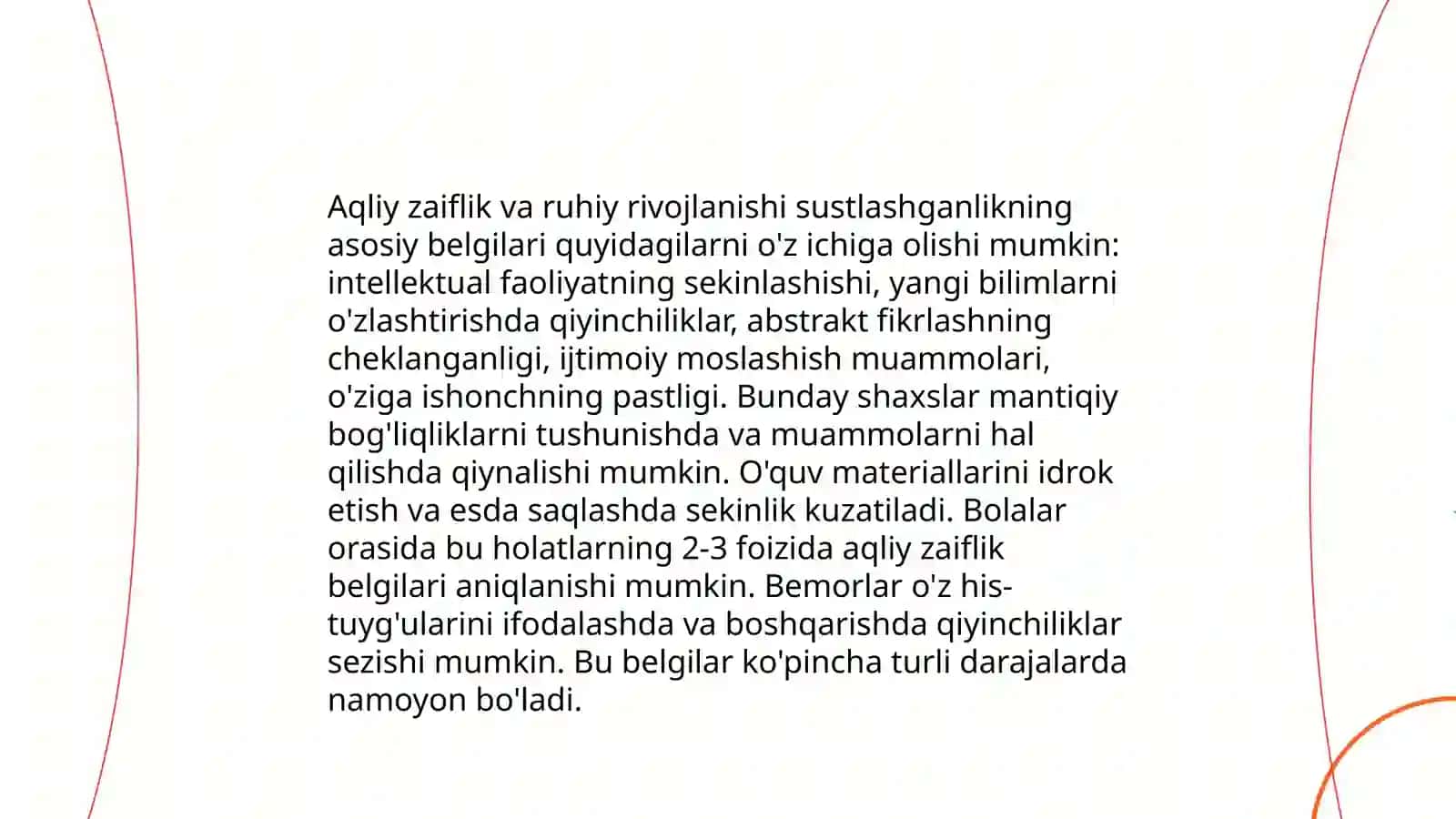 Aqliy zaiflik va ruhiy rivojlanishi sustlashganlikning asosiy belgilari quyidagilarni o'z ichiga olishi mumkin: intellektual faoliyatning sekinlashishi, yangi bilimlarni o'zlashtirishda qiyinchiliklar, abstrakt fikrlashning cheklanganligi, ijtimoiy moslashish muammolari, o'ziga ishonchning pastligi. Bunday shaxslar mantiqiy bog'liqliklarni tushunishda va muammolarni hal qilishda qiynalishi mumkin. O'quv materiallarini idrok etish va esda saqlashda sekinlik kuzatiladi. Bolalar orasida bu holatlarning 2-3 foizida aqliy zaiflik belgilari aniqlanishi mumkin. Bemorlar o'z his-tuyg'ularini ifodalashda va boshqarishda qiyinchiliklar sezishi mumkin. Bu belgilar ko'pincha turli darajalarda namoyon bo'ladi.